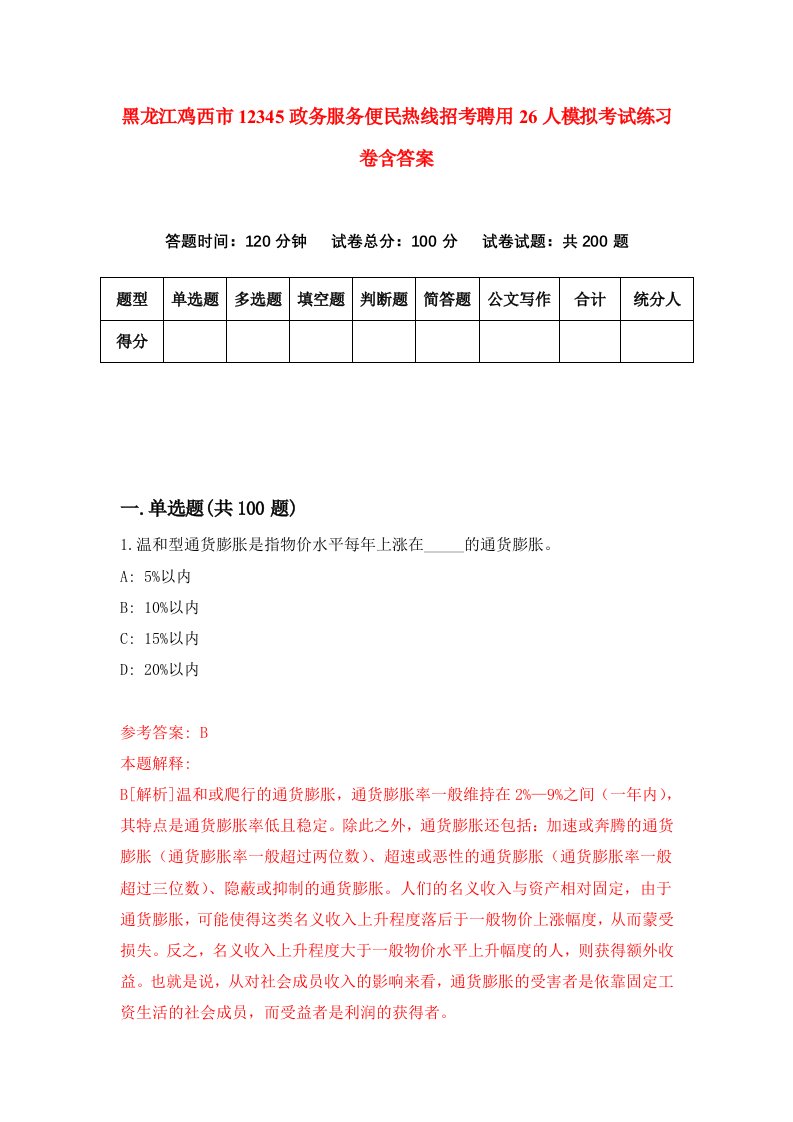 黑龙江鸡西市12345政务服务便民热线招考聘用26人模拟考试练习卷含答案

答题时间：120分钟　试卷总分：100分　试卷试题：共200题

| 题型 | 单选题 | 多选题 | 填空题 | 判断题 | 简答题 | 公文写作 | 合计 | 统分人 |
|---|---|---|---|---|---|---|---|---|
| 得分 | | | | | | | | |

一.单选题(共100题)

1.温和型通货膨胀是指物价水平每年上涨在_____的通货膨胀。

A: 5%以内

B: 10%以内

C: 15%以内

D: 20%以内

参考答案: B

本题解释:

B[解析]温和或爬行的通货膨胀，通货膨胀率一般维持在2%—9%之间（一年内），其特点是通货膨胀率低且稳定。除此之外，通货膨胀还包括：加速或奔腾的通货膨胀（通货膨胀率一般超过两位数）、超速或恶性的通货膨胀（通货膨胀率一般超过三位数）、隐蔽或抑制的通货膨胀。人们的名义收入与资产相对固定，由于通货膨胀，可能使得这类名义收入上升程度落后于一般物价上涨幅度，从而蒙受损失。反之，名义收入上升程度大于一般物价水平上升幅度的人，则获得额外收益。也就是说，从对社会成员收入的影响来看，通货膨胀的受害者是依靠固定工资生活的社会成员，而受益者是利润的获得者。